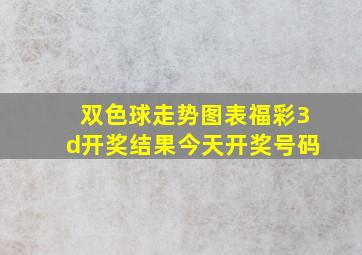 双色球走势图表福彩3d开奖结果今天开奖号码